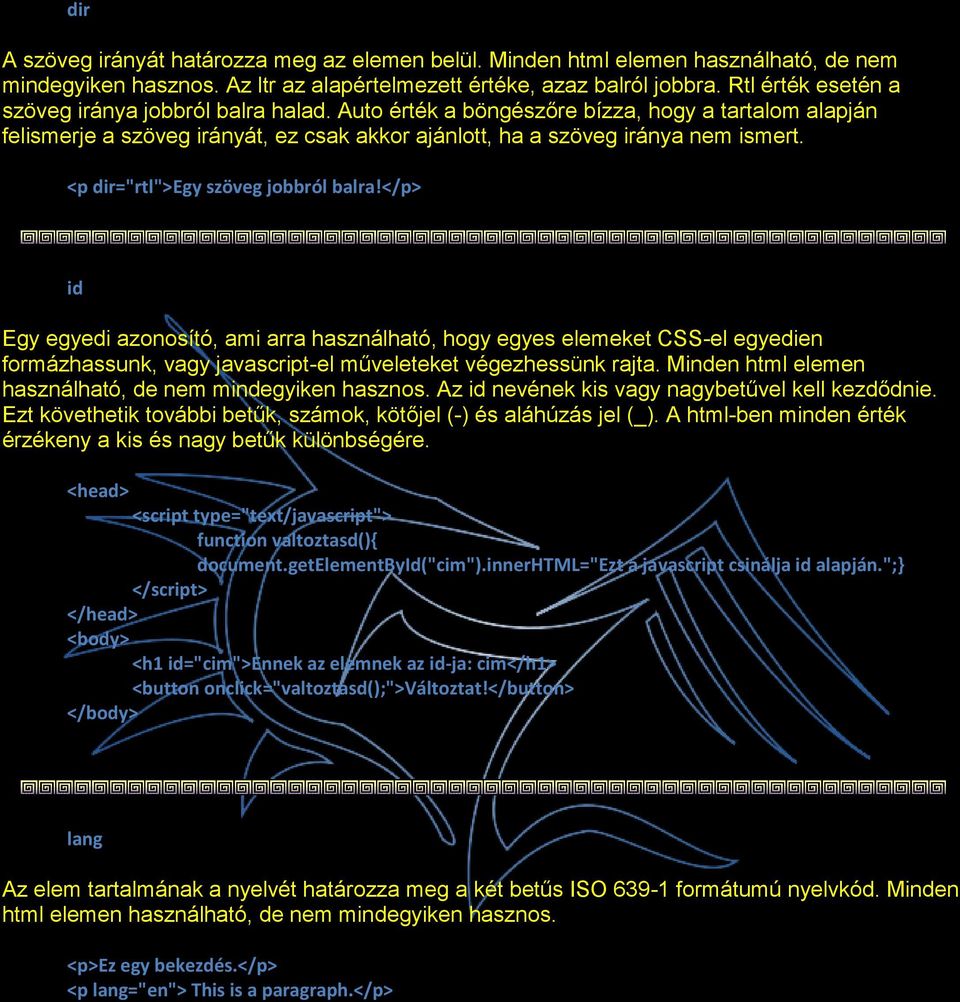 dir

A szöveg irányát határozza meg az elemen belül. Minden html elemen használható, de nem mindegyiken hasznos. Az ltr az alapértelmezett értéke, azaz balról jobbra. Rtl érték esetén a szöveg iránya jobbról balra halad. Auto érték a böngészőre bízza, hogy a tartalom alapján felismerje a szöveg irányát, ez csak akkor ajánlott, ha a szöveg iránya nem ismert.

<p dir="rtl">Egy szöveg jobbról balra!</p>

id

Egy egyedi azonosító, ami arra használható, hogy egyes elemeket CSS-el egyedien formázhassunk, vagy javascript-el műveleteket végezhessünk rajta. Minden html elemen használható, de nem mindegyiken hasznos. Az id nevének kis vagy nagybetűvel kell kezdődnie. Ezt követhetik további betűk, számok, kötőjel (-) és aláhúzás jel (_). A html-ben minden érték érzékeny a kis és nagy betűk különbségére.

<head>
<script type="text/javascript">
function valtoztasd(){
document.getElementById("cim").innerHTML="Ezt a javascript csinálja id alapján.";}
</script>
</head>
<body>
<h1 id="cim">Ennek az elemnek az id-ja: cim</h1>
<button onclick="valtoztasd();">Változtat!</button>
</body>

lang

Az elem tartalmának a nyelvét határozza meg a két betűs ISO 639-1 formátumú nyelvkód. Minden html elemen használható, de nem mindegyiken hasznos.

<p>Ez egy bekezdés.</p>
<p lang="en"> This is a paragraph.</p>